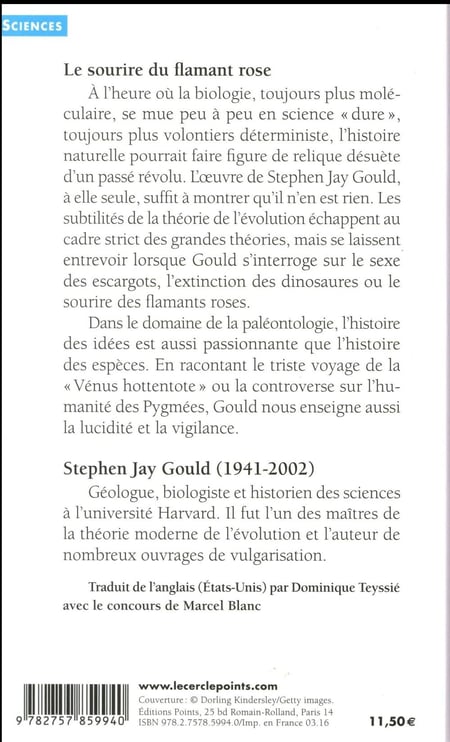 SCIENCES

Le sourire du flamant rose

À l'heure où la biologie, toujours plus moléculaire, se mue peu à peu en science « dure », toujours plus volontiers déterministe, l'histoire naturelle pourrait faire figure de relique désuète d'un passé révolu. L'œuvre de Stephen Jay Gould, à elle seule, suffit à montrer qu'il n'en est rien. Les subtilités de la théorie de l'évolution échappent au cadre strict des grandes théories, mais se laissent entrevoir lorsque Gould s'interroge sur le sexe des escargots, l'extinction des dinosaures ou le sourire des flamants roses.

Dans le domaine de la paléontologie, l'histoire des idées est aussi passionnante que l'histoire des espèces. En racontant le triste voyage de la « Vénus hottentote » ou la controverse sur l'humanité des Pygmées, Gould nous enseigne aussi la lucidité et la vigilance.

Stephen Jay Gould (1941-2002)

Géologue, biologiste et historien des sciences à l'université Harvard. Il fut l'un des maîtres de la théorie moderne de l'évolution et l'auteur de nombreux ouvrages de vulgarisation.

Traduit de l'anglais (États-Unis) par Dominique Teyssié avec le concours de Marcel Blanc

9 782757 859940

www.lecerclepoints.com
Couverture : © Dorling Kindersley/Getty images.
Éditions Points, 25 bd Romain-Rolland, Paris 14
ISBN 978.2.7578.5994.0/Imp. en France 03.16

11,50€